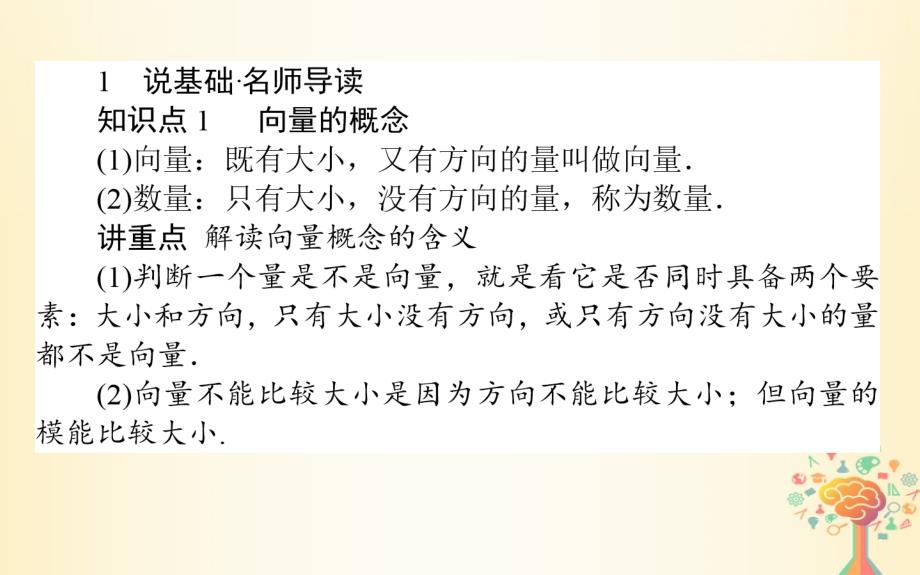 1　说基础·名师导读

知识点 1　　向量的概念

(1)向量：既有大小，又有方向的量叫做向量.

(2)数量：只有大小，没有方向的量，称为数量.

讲重点　解读向量概念的含义

(1)判断一个量是不是向量，就是看它是否同时具备两个要素：大小和方向，只有大小没有方向，或只有方向没有大小的量都不是向量.

(2)向量不能比较大小是因为方向不能比较大小；但向量的模能比较大小.